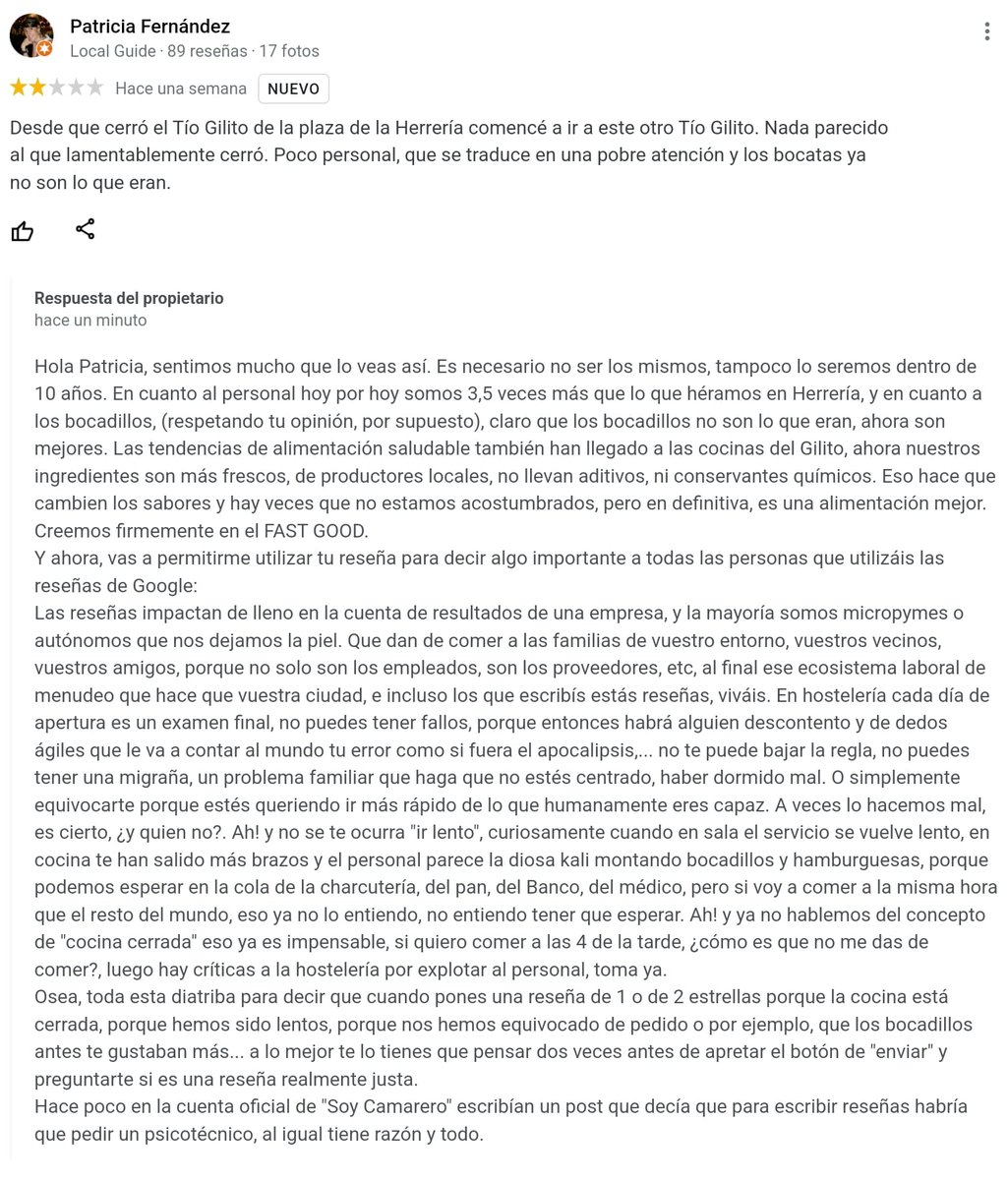 Patricia Fernández
Local Guide · 89 reseñas · 17 fotos

Hace una semana NUEVO

Desde que cerró el Tío Gilito de la plaza de la Herrería comencé a ir a este otro Tío Gilito. Nada parecido al que lamentablemente cerró. Poco personal, que se traduce en una pobre atención y los bocatas ya no son lo que eran.

Respuesta del propietario
hace un minuto

Hola Patricia, sentimos mucho que lo veas así. Es necesario no ser los mismos, tampoco lo seremos dentro de 10 años. En cuanto al personal hoy por hoy somos 3,5 veces más que lo que héramos en Herrería, y en cuanto a los bocadillos, (respetando tu opinión, por supuesto), claro que los bocadillos no son lo que eran, ahora son mejores. Las tendencias de alimentación saludable también han llegado a las cocinas del Gilito, ahora nuestros ingredientes son más frescos, de productores locales, no llevan aditivos, ni conservantes químicos. Eso hace que cambien los sabores y hay veces que no estamos acostumbrados, pero en definitiva, es una alimentación mejor. Creemos firmemente en el FAST GOOD.
Y ahora, vas a permitirme utilizar tu reseña para decir algo importante a todas las personas que utilizáis las reseñas de Google:
Las reseñas impactan de lleno en la cuenta de resultados de una empresa, y la mayoría somos micropymes o autónomos que nos dejamos la piel. Que dan de comer a las familias de vuestro entorno, vuestros vecinos, vuestros amigos, porque no solo son los empleados, son los proveedores, etc, al final ese ecosistema laboral de menudeo que hace que vuestra ciudad, e incluso los que escribís estás reseñas, viváis. En hostelería cada día de apertura es un examen final, no puedes tener fallos, porque entonces habrá alguien descontento y de dedos ágiles que le va a contar al mundo tu error como si fuera el apocalipsis,... no te puede bajar la regla, no puedes tener una migraña, un problema familiar que haga que no estés centrado, haber dormido mal. O simplemente equivocarte porque estés queriendo ir más rápido de lo que humanamente eres capaz. A veces lo hacemos mal, es cierto, ¿y quien no?. Ah! y no se te ocurra "ir lento", curiosamente cuando en sala el servicio se vuelve lento, en cocina te han salido más brazos y el personal parece la diosa kali montando bocadillos y hamburguesas, porque podemos esperar en la cola de la charcutería, del pan, del Banco, del médico, pero si voy a comer a la misma hora que el resto del mundo, eso ya no lo entiendo, no entiendo tener que esperar. Ah! y ya no hablemos del concepto de "cocina cerrada" eso ya es impensable, si quiero comer a las 4 de la tarde, ¿cómo es que no me das de comer?, luego hay críticas a la hostelería por explotar al personal, toma ya.
Osea, toda esta diatriba para decir que cuando pones una reseña de 1 o de 2 estrellas porque la cocina está cerrada, porque hemos sido lentos, porque nos hemos equivocado de pedido o por ejemplo, que los bocadillos antes te gustaban más... a lo mejor te lo tienes que pensar dos veces antes de apretar el botón de "enviar" y preguntarte si es una reseña realmente justa.
Hace poco en la cuenta oficial de "Soy Camarero" escribían un post que decía que para escribir reseñas habría que pedir un psicotécnico, al igual tiene razón y todo.